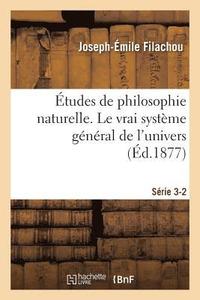 Joseph-Émile Filachou

Études de philosophie naturelle. Le vrai système général de l'univers (Éd.1877)

Série 3-2

hachette LIVRE BnF